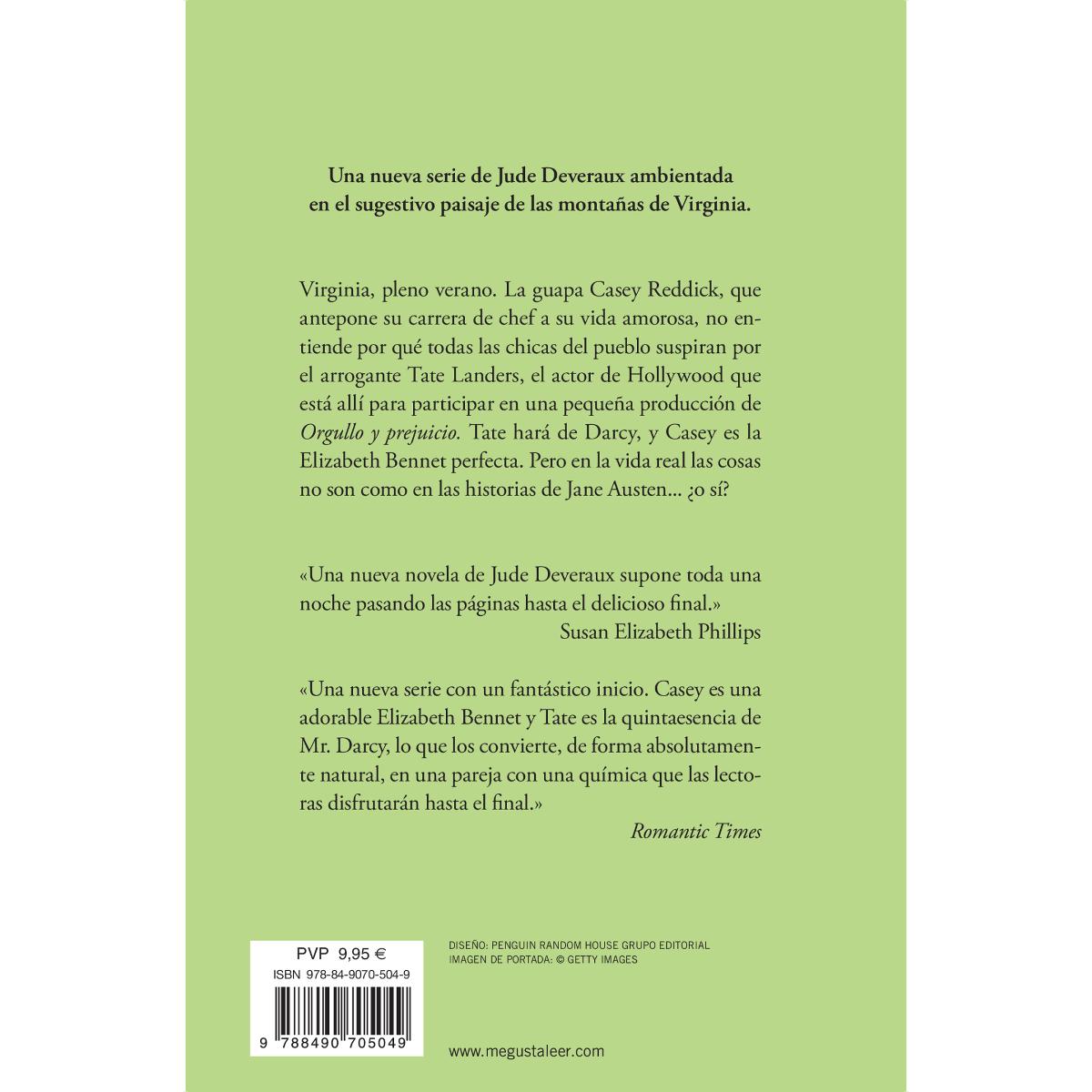 Una nueva serie de Jude Deveraux ambientada en el sugestivo paisaje de las montañas de Virginia.

Virginia, pleno verano. La guapa Casey Reddick, que antepone su carrera de chef a su vida amorosa, no entiende por qué todas las chicas del pueblo suspiran por el arrogante Tate Landers, el actor de Hollywood que está allí para participar en una pequeña producción de Orgullo y prejuicio. Tate hará de Darcy, y Casey es la Elizabeth Bennet perfecta. Pero en la vida real las cosas no son como en las historias de Jane Austen... ¿o sí?

«Una nueva novela de Jude Deveraux supone toda una noche pasando las páginas hasta el delicioso final.»
Susan Elizabeth Phillips

«Una nueva serie con un fantástico inicio. Casey es una adorable Elizabeth Bennet y Tate es la quintaesencia de Mr. Darcy, lo que los convierte, de forma absolutamente natural, en una pareja con una química que las lectoras disfrutarán hasta el final.»
Romantic Times

PVP 9,95 €
ISBN 978-84-9070-504-9
9 788490 705049

DISEÑO: PENGUIN RANDOM HOUSE GRUPO EDITORIAL
IMAGEN DE PORTADA: © GETTY IMAGES

www.megustaleer.com